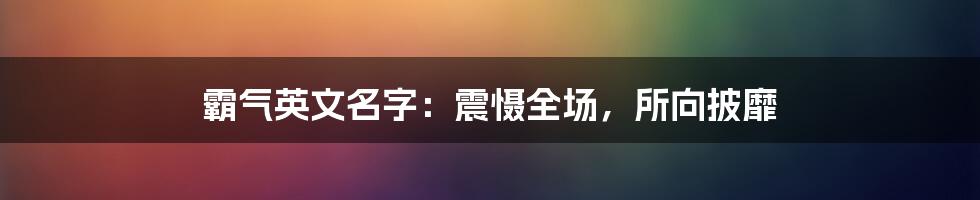 霸气英文名字：震慑全场，所向披靡